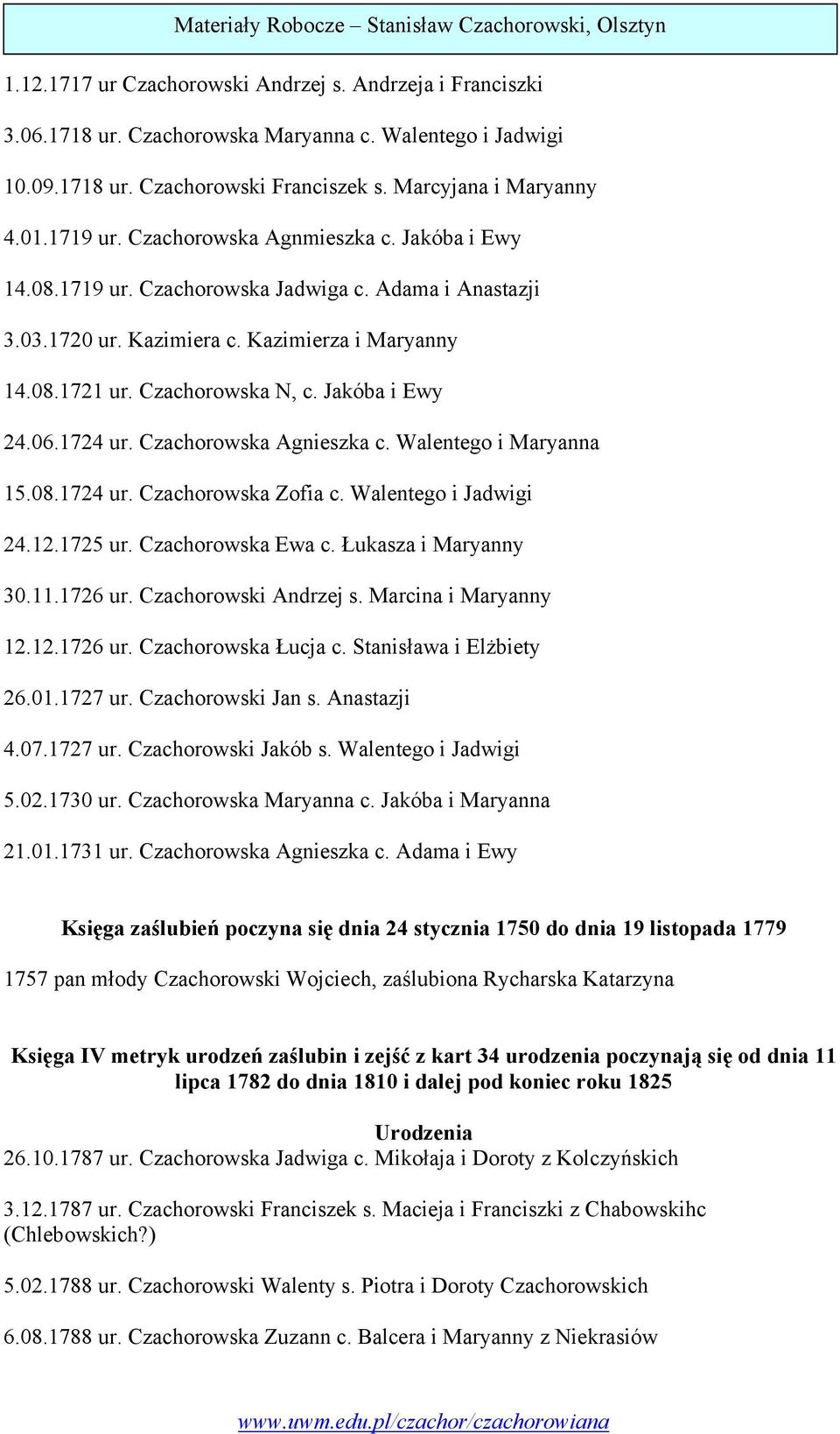 Materiały Robocze – Stanisław Czachorowski, Olsztyn

1.12.1717 ur Czachorowski Andrzej s. Andrzeja i Franciszki

3.06.1718 ur. Czachorowska Maryanna c. Walentego i Jadwigi

10.09.1718 ur. Czachorowski Franciszek s. Marcyjana i Maryanny

4.01.1719 ur. Czachorowska Agnmieszka c. Jakóba i Ewy

14.08.1719 ur. Czachorowska Jadwiga c. Adama i Anastazji

3.03.1720 ur. Kazimiera c. Kazimierza i Maryanny

14.08.1721 ur. Czachorowska N, c. Jakóba i Ewy

24.06.1724 ur. Czachorowska Agnieszka c. Walentego i Maryanna

15.08.1724 ur. Czachorowska Zofia c. Walentego i Jadwigi

24.12.1725 ur. Czachorowska Ewa c. Łukasza i Maryanny

30.11.1726 ur. Czachorowski Andrzej s. Marcina i Maryanny

12.12.1726 ur. Czachorowska Łucja c. Stanisława i Elżbiety

26.01.1727 ur. Czachorowski Jan s. Anastazji

4.07.1727 ur. Czachorowski Jakób s. Walentego i Jadwigi

5.02.1730 ur. Czachorowska Maryanna c. Jakóba i Maryanna

21.01.1731 ur. Czachorowska Agnieszka c. Adama i Ewy

Księga zaślubień poczyna się dnia 24 stycznia 1750 do dnia 19 listopada 1779

1757 pan młody Czachorowski Wojciech, zaślubiona Rycharska Katarzyna

Księga IV metryk urodzeń zaślubin i zejść z kart 34 urodzenia poczynają się od dnia 11 lipca 1782 do dnia 1810 i dalej pod koniec roku 1825

Urodzenia
26.10.1787 ur. Czachorowska Jadwiga c. Mikołaja i Doroty z Kolczyńskich

3.12.1787 ur. Czachorowski Franciszek s. Macieja i Franciszki z Chabowskihc (Chlebowskich?)

5.02.1788 ur. Czachorowski Walenty s. Piotra i Doroty Czachorowskich

6.08.1788 ur. Czachorowska Zuzann c. Balcera i Maryanny z Niekrasiów

www.uwm.edu.pl/czachor/czachorowiana